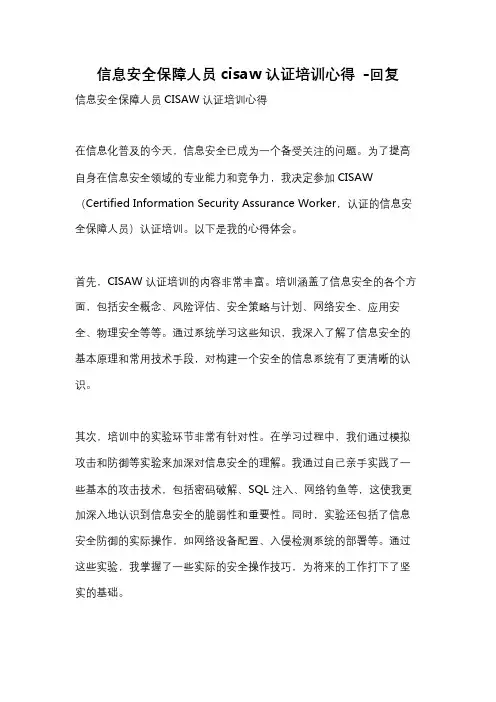 信息安全保障人员 cisaw 认证培训心得 -回复

信息安全保障人员 CISAW 认证培训心得

在信息化普及的今天，信息安全已成为一个备受关注的问题。为了提高自身在信息安全领域的专业能力和竞争力，我决定参加 CISAW（Certified Information Security Assurance Worker，认证的信息安全保障人员）认证培训。以下是我的心得体会。

首先，CISAW 认证培训的内容非常丰富。培训涵盖了信息安全的各个方面，包括安全概念、风险评估、安全策略与计划、网络安全、应用安全、物理安全等等。通过系统学习这些知识，我深入了解了信息安全的基本原理和常用技术手段，对构建一个安全的信息系统有了更清晰的认识。

其次，培训中的实验环节非常有针对性。在学习过程中，我们通过模拟攻击和防御等实验来加深对信息安全的理解。我通过自己亲手实践了一些基本的攻击技术，包括密码破解、SQL 注入、网络钓鱼等，这使我更加深入地认识到信息安全的脆弱性和重要性。同时，实验还包括了信息安全防御的实际操作，如网络设备配置、入侵检测系统的部署等。通过这些实验，我掌握了一些实际的安全操作技巧，为将来的工作打下了坚实的基础。